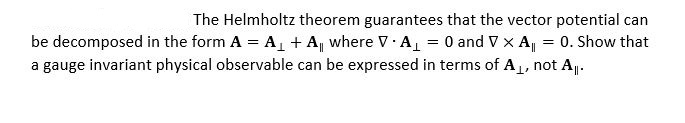 The Helmholtz theorem guarantees that the vector potential can be decomposed in the form $\mathbf{A} = \mathbf{A}_{\perp} + \mathbf{A}_{\parallel}$ where $\nabla \cdot \mathbf{A}_{\perp} = 0$ and $\nabla \times \mathbf{A}_{\parallel} = 0$. Show that a gauge invariant physical observable can be expressed in terms of $\mathbf{A}_{\perp}$, not $\mathbf{A}_{\parallel}$.